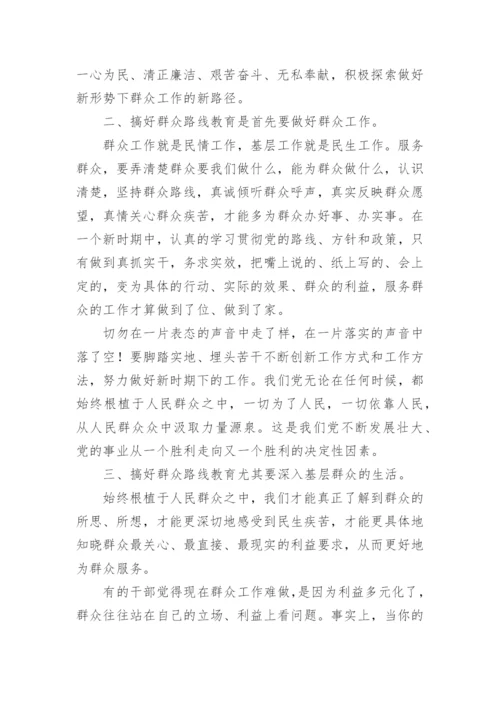 一心为民、清正廉洁、艰苦奋斗、无私奉献，积极探索做好新形势下群众工作的新路径。

二、搞好群众路线教育是首先要做好群众工作。

群众工作就是民情工作，基层工作就是民生工作。服务群众，要弄清楚群众要我们做什么，能为群众做什么，认识清楚，坚持群众路线，真诚倾听群众呼声，真实反映群众愿望，真情关心群众疾苦，才能多为群众办好事、办实事。在一个新时期中，认真的学习贯彻党的路线、方针和政策，只有做到真抓实干，务求实效，把嘴上说的、纸上写的、会上定的，变为具体的行动、实际的效果、群众的利益，服务群众的工作才算做到了位、做到了家。

切勿在一片表态的声音中走了样，在一片落实的声音中落了空！要脚踏实地、埋头苦干不断创新工作方式和工作方法，努力做好新时期下的工作。我们党无论在任何时候，都始终根植于人民群众之中，一切为了人民，一切依靠人民，从人民群众众中汲取力量源泉。这是我们党不断发展壮大、党的事业从一个胜利走向又一个胜利的决定性因素。

三、搞好群众路线教育尤其要深入基层群众的生活。

始终根植于人民群众之中，我们才能真正了解到群众的所思、所想，才能更深切地感受到民生疾苦，才能更具体地知晓群众最关心、最直接、最现实的利益要求，从而更好地为群众服务。

有的干部觉得现在群众工作难做，是因为利益多元化了，群众往往站在自己的立场、利益上看问题。事实上，当你的